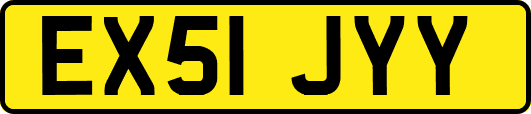 EX51 JYY